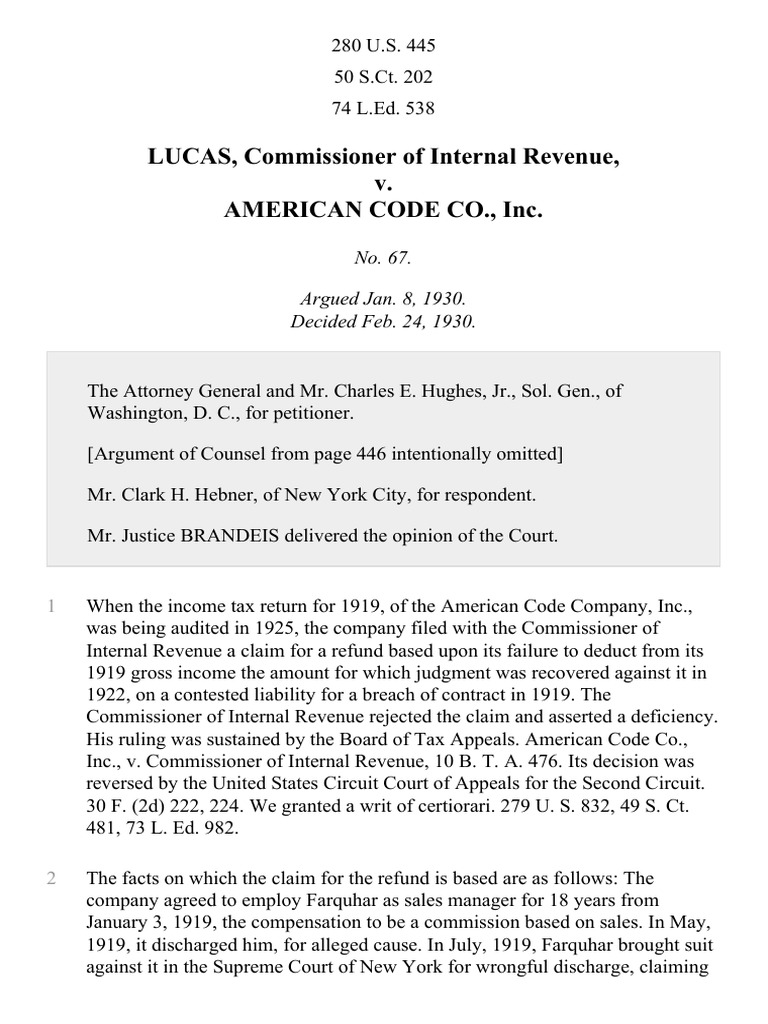 280 U.S. 445
50 S.Ct. 202
74 L.Ed. 538

LUCAS, Commissioner of Internal Revenue,
v.
AMERICAN CODE CO., Inc.

No. 67.

Argued Jan. 8, 1930.
Decided Feb. 24, 1930.

The Attorney General and Mr. Charles E. Hughes, Jr., Sol. Gen., of Washington, D. C., for petitioner.

[Argument of Counsel from page 446 intentionally omitted]

Mr. Clark H. Hebner, of New York City, for respondent.

Mr. Justice BRANDEIS delivered the opinion of the Court.

1 When the income tax return for 1919, of the American Code Company, Inc., was being audited in 1925, the company filed with the Commissioner of Internal Revenue a claim for a refund based upon its failure to deduct from its 1919 gross income the amount for which judgment was recovered against it in 1922, on a contested liability for a breach of contract in 1919. The Commissioner of Internal Revenue rejected the claim and asserted a deficiency. His ruling was sustained by the Board of Tax Appeals. American Code Co., Inc., v. Commissioner of Internal Revenue, 10 B. T. A. 476. Its decision was reversed by the United States Circuit Court of Appeals for the Second Circuit. 30 F. (2d) 222, 224. We granted a writ of certiorari. 279 U. S. 832, 49 S. Ct. 481, 73 L. Ed. 982.

2 The facts on which the claim for the refund is based are as follows: The company agreed to employ Farquhar as sales manager for 18 years from January 3, 1919, the compensation to be a commission based on sales. In May, 1919, it discharged him, for alleged cause. In July, 1919, Farquhar brought suit against it in the Supreme Court of New York for wrongful discharge, claiming